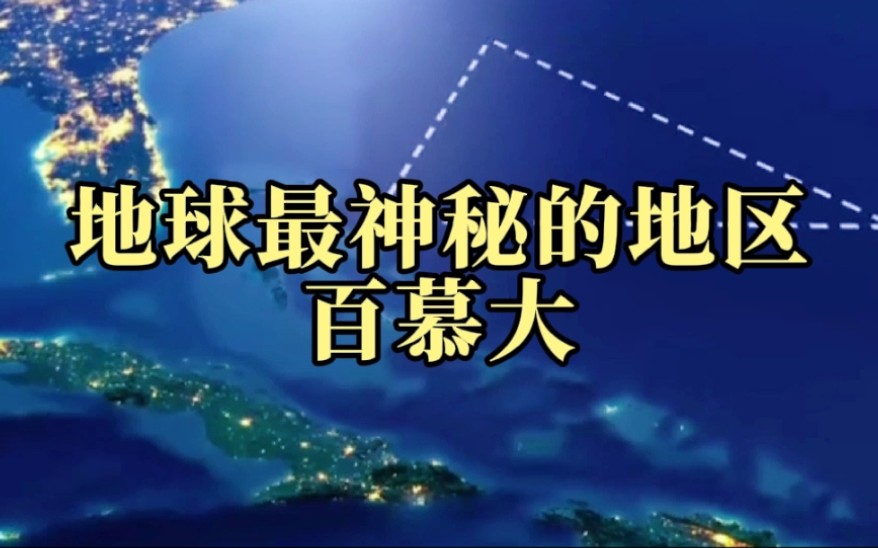 地球最神秘的地区
百慕大